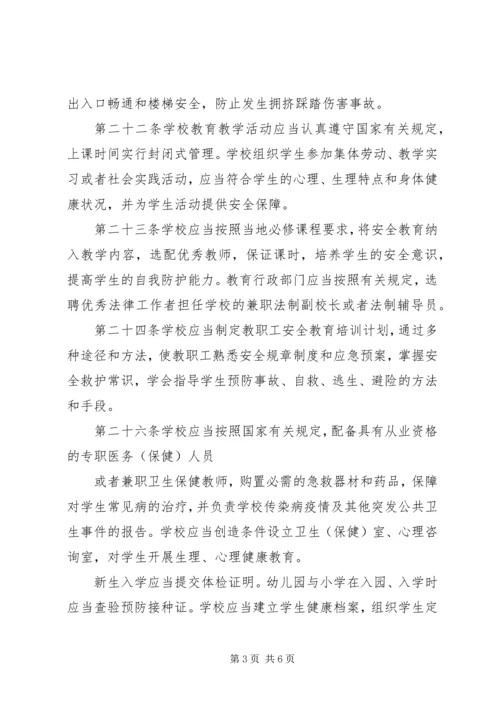 出入口畅通和楼梯安全，防止发生拥挤踩踏伤害事故。

第二十二条学校教育教学活动应当认真遵守国家有关规定，上课时间实行封闭式管理。学校组织学生参加集体劳动、教学实习或者社会实践活动，应当符合学生的心理、生理特点和身体健康状况，并为学生活动提供安全保障。

第二十三条学校应当按照当地必修课程要求，将安全教育纳入教学内容，选配优秀教师，保证课时，培养学生的安全意识，提高学生的自我防护能力。教育行政部门应当按照有关规定，选聘优秀法律工作者担任学校的兼职法制副校长或者法制辅导员。

第二十四条学校应当制定教职工安全教育培训计划，通过多种途径和方法，使教职工熟悉安全规章制度和应急预案，掌握安全救护常识，学会指导学生预防事故、自救、逃生、避险的方法和手段。

第二十六条学校应当按照国家有关规定，配备具有从业资格的专职医务（保健）人员

或者兼职卫生保健教师，购置必需的急救器材和药品，保障对学生常见病的治疗，并负责学校传染病疫情及其他突发公共卫生事件的报告。学校应当创造条件设立卫生（保健）室、心理咨询室，对学生开展生理、心理健康教育。

新生入学应当提交体检证明。幼儿园与小学在入园、入学时应当查验预防接种证。学校应当建立学生健康档案，组织学生定

第3页 共6页